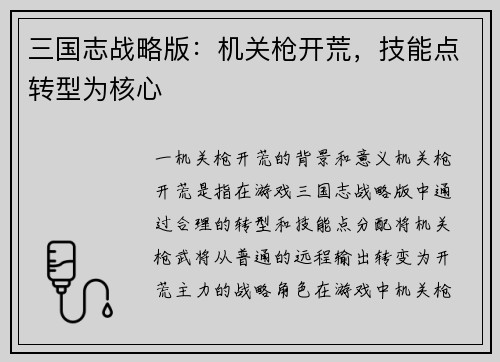 三国志战略版：机关枪开荒，技能点转型为核心

一机关枪开荒的背景和意义机关枪开荒是指在游戏三国志战略版中通过合理的转型和技能点分配将机关枪武将从普通的远程输出转变为开荒主力的战略角色在游戏中机关枪